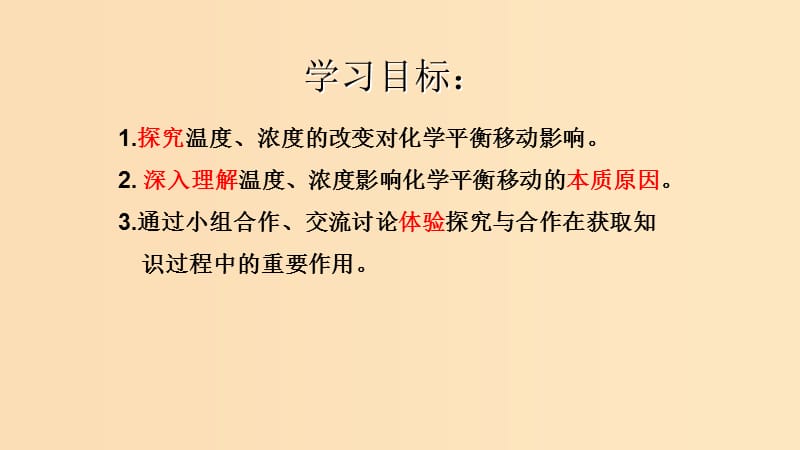 学习目标：

1.探究温度、浓度的改变对化学平衡移动影响。

2. 深入理解温度、浓度影响化学平衡移动的本质原因。

3.通过小组合作、交流讨论体验探究与合作在获取知识过程中的重要作用。